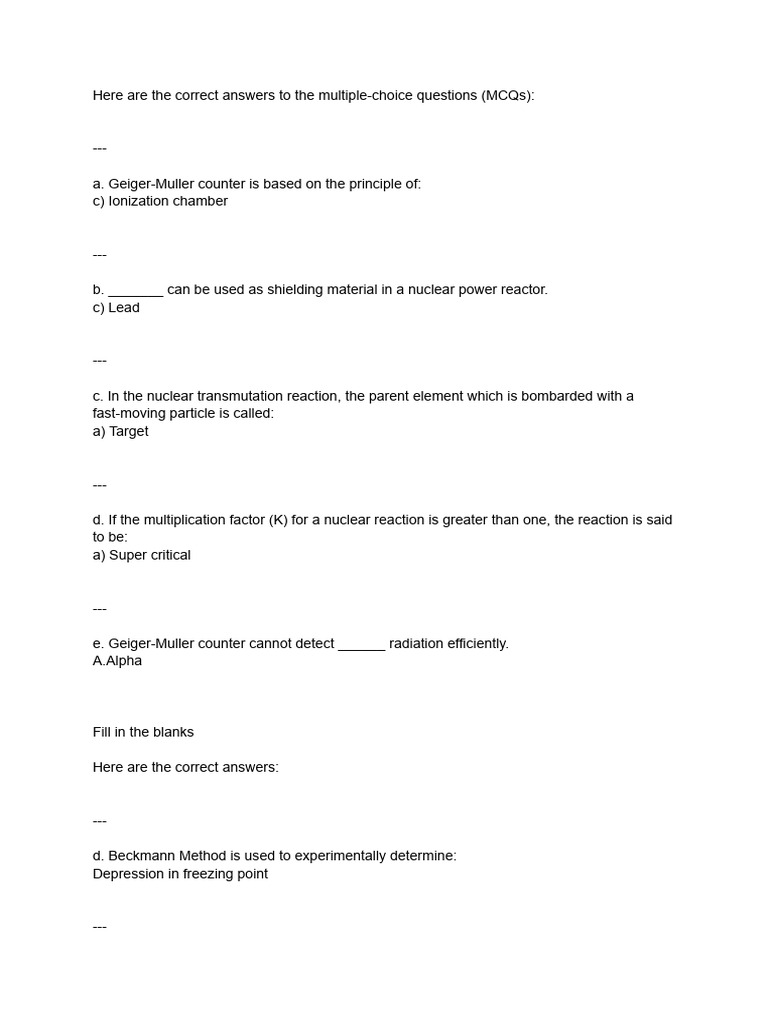 Here are the correct answers to the multiple-choice questions (MCQs):

---

a. Geiger-Muller counter is based on the principle of:
c) Ionization chamber

---

b. ________ can be used as shielding material in a nuclear power reactor.
c) Lead

---

c. In the nuclear transmutation reaction, the parent element which is bombarded with a fast-moving particle is called:
a) Target

---

d. If the multiplication factor (K) for a nuclear reaction is greater than one, the reaction is said to be:
a) Super critical

---

e. Geiger-Muller counter cannot detect ______ radiation efficiently.
A.Alpha

Fill in the blanks

Here are the correct answers:

---

d. Beckmann Method is used to experimentally determine:
Depression in freezing point

---